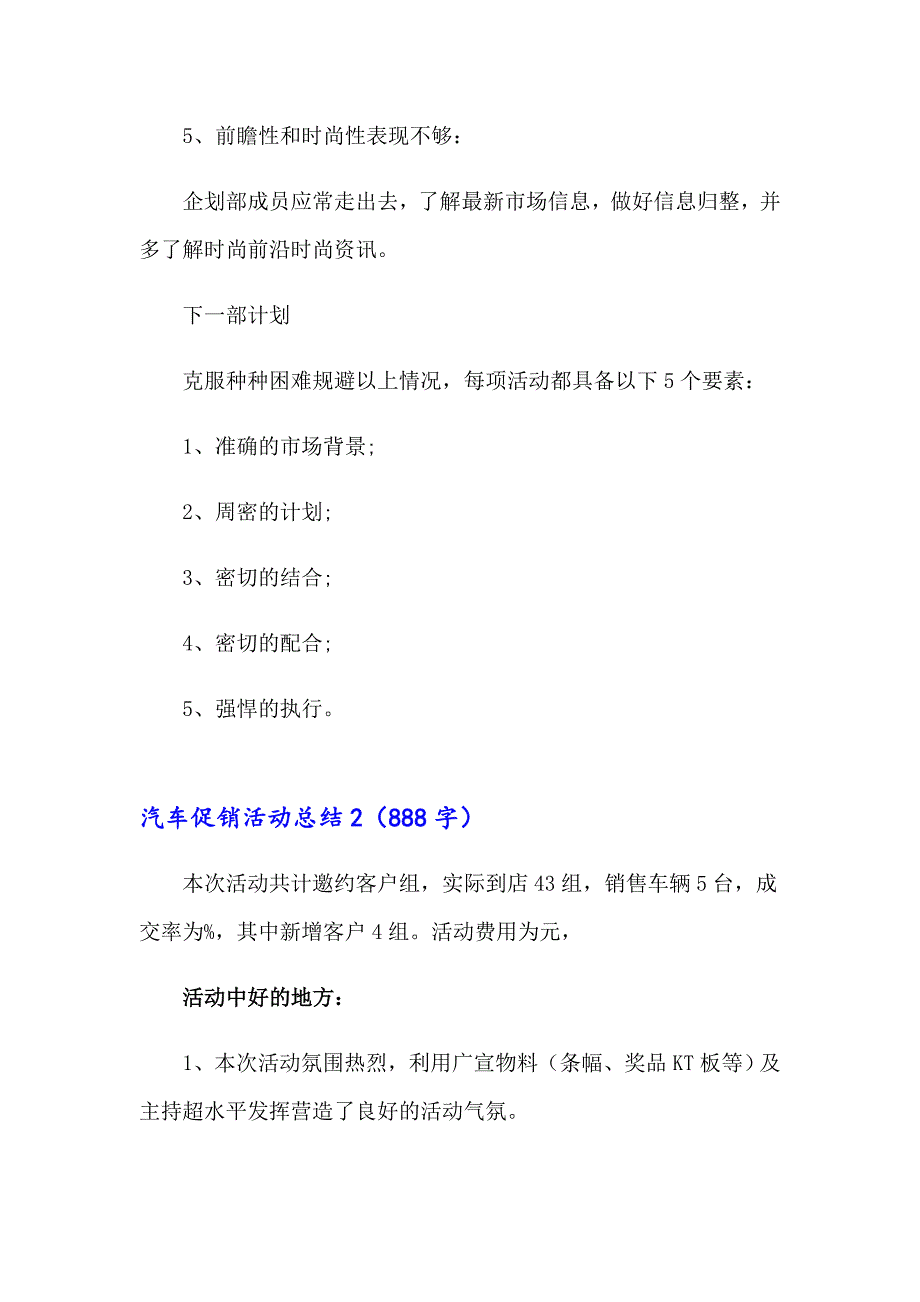 5、前瞻性和时尚性表现不够：

企划部成员应常走出去，了解最新市场信息，做好信息归整，并多了解时尚前沿时尚资讯。

下一部计划

克服种种困难规避以上情况，每项活动都具备以下5个要素：

1、准确的市场背景;

2、周密的计划;

3、密切的结合;

4、密切的配合;

5、强悍的执行。

汽车促销活动总结2（888字）

本次活动共计邀约客户组，实际到店43组，销售车辆5台，成交率为%，其中新增客户4组。活动费用为元，

活动中好的地方：

1、本次活动氛围热烈，利用广宣物料（条幅、奖品KT板等）及主持超水平发挥营造了良好的活动气氛。